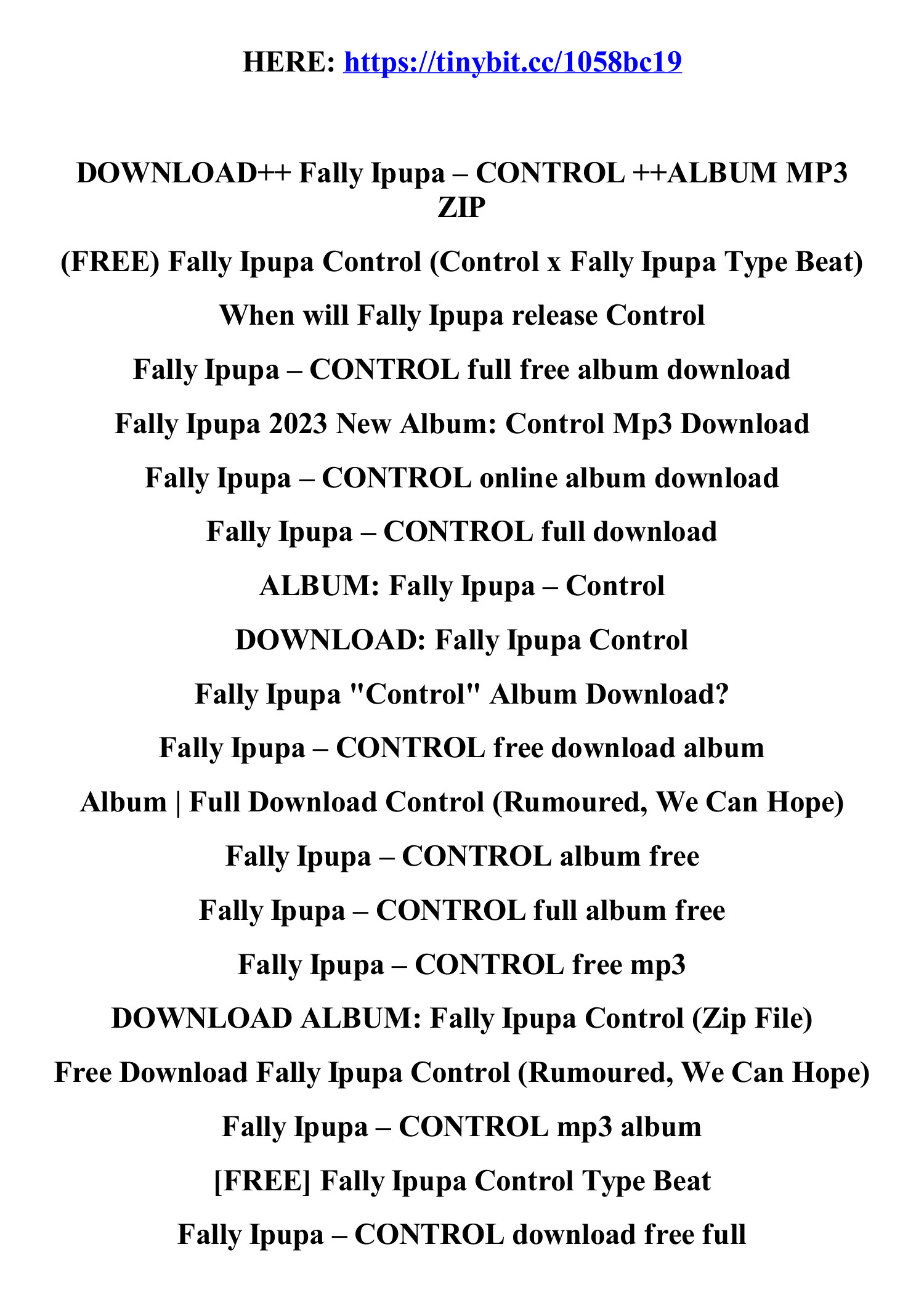 HERE: https://tinybit.cc/1058bc19

DOWNLOAD++ Fally Ipupa – CONTROL ++ALBUM MP3 ZIP

(FREE) Fally Ipupa Control (Control x Fally Ipupa Type Beat)

When will Fally Ipupa release Control

Fally Ipupa – CONTROL full free album download

Fally Ipupa 2023 New Album: Control Mp3 Download

Fally Ipupa – CONTROL online album download

Fally Ipupa – CONTROL full download

ALBUM: Fally Ipupa – Control

DOWNLOAD: Fally Ipupa Control

Fally Ipupa "Control" Album Download?

Fally Ipupa – CONTROL free download album

Album | Full Download Control (Rumoured, We Can Hope)

Fally Ipupa – CONTROL album free

Fally Ipupa – CONTROL full album free

Fally Ipupa – CONTROL free mp3

DOWNLOAD ALBUM: Fally Ipupa Control (Zip File)

Free Download Fally Ipupa Control (Rumoured, We Can Hope)

Fally Ipupa – CONTROL mp3 album

[FREE] Fally Ipupa Control Type Beat

Fally Ipupa – CONTROL download free full